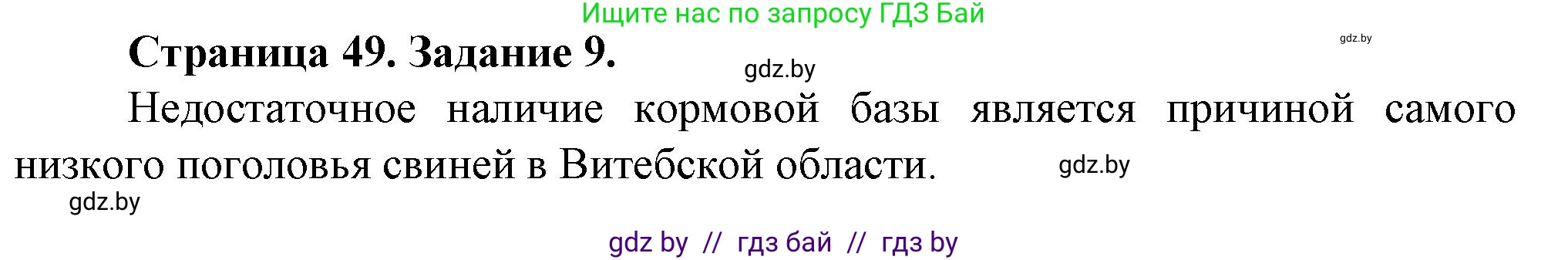 Ищите нас по запросу ГДЗ Бай

gdz.by

Страница 49. Задание 9.

gdz.by

Недостаточное наличие кормовой базы является причиной самого низкого поголовья свиней в Витебской области.

gdz.by

gdz.by

gdz by // гдз бай // гдз by